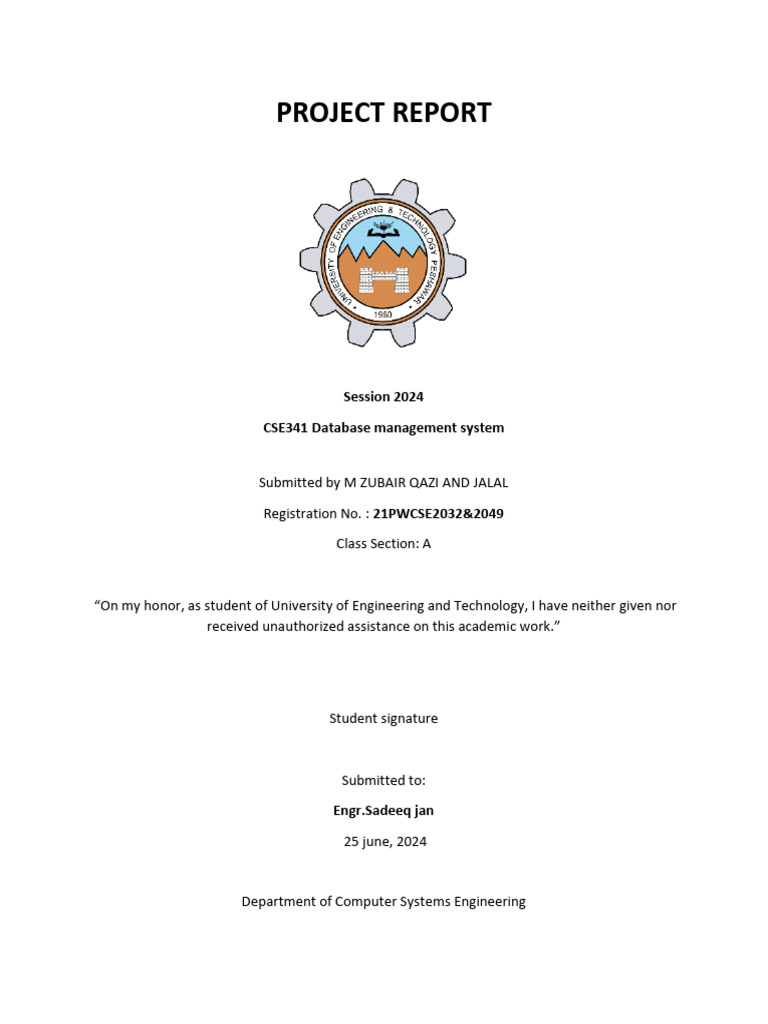 PROJECT REPORT

UNIVERSITY OF ENGINEERING & TECHNOLOGY PESHAWAR

1980

Session 2024

CSE341 Database management system

Submitted by M ZUBAIR QAZI AND JALAL

Registration No. : 21PWCSE2032&2049

Class Section: A

“On my honor, as student of University of Engineering and Technology, I have neither given nor received unauthorized assistance on this academic work.”

Student signature

Submitted to:

Engr.Sadeeq jan

25 june, 2024

Department of Computer Systems Engineering